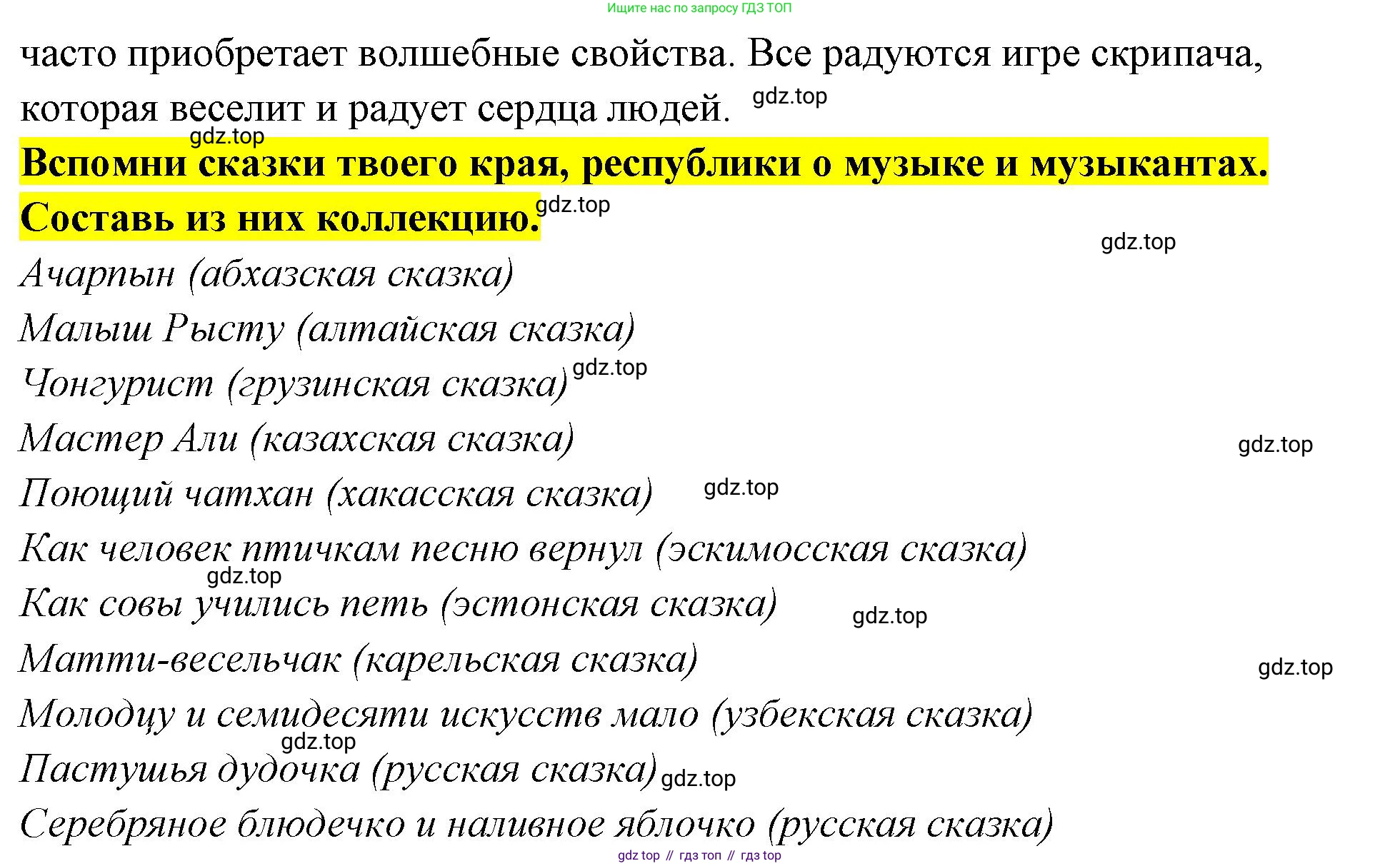 Ищите нас по запросу ГДЗ ТОП

часто приобретает волшебные свойства. Все радуются игре скрипача, которая веселит и радует сердца людей. gdz.top

gdz.top

**Вспомни сказки твоего края, республики о музыке и музыкантах. Составь из них коллекцию.** gdz.top

gdz.top

Ачарпын (абхазская сказка)
Малыш Рысту (алтайская сказка)
Чонгурист (грузинская сказка) gdz.top
Мастер Али (казахская сказка) gdz.top
Поющий чатхан (хакасская сказка) gdz.top
Как человек птичкам песню вернул (эскимосская сказка)
gdz.top
Как совы учились петь (эстонская сказка) gdz.top
Матти-весельчак (карельская сказка) gdz.top
Молодцу и семидесяти искусств мало (узбекская сказка)
gdz.top
Пастушья дудочка (русская сказка) gdz.top
Серебряное блюдечко и наливное яблочко (русская сказка)

gdz top // гдз топ // гдз top